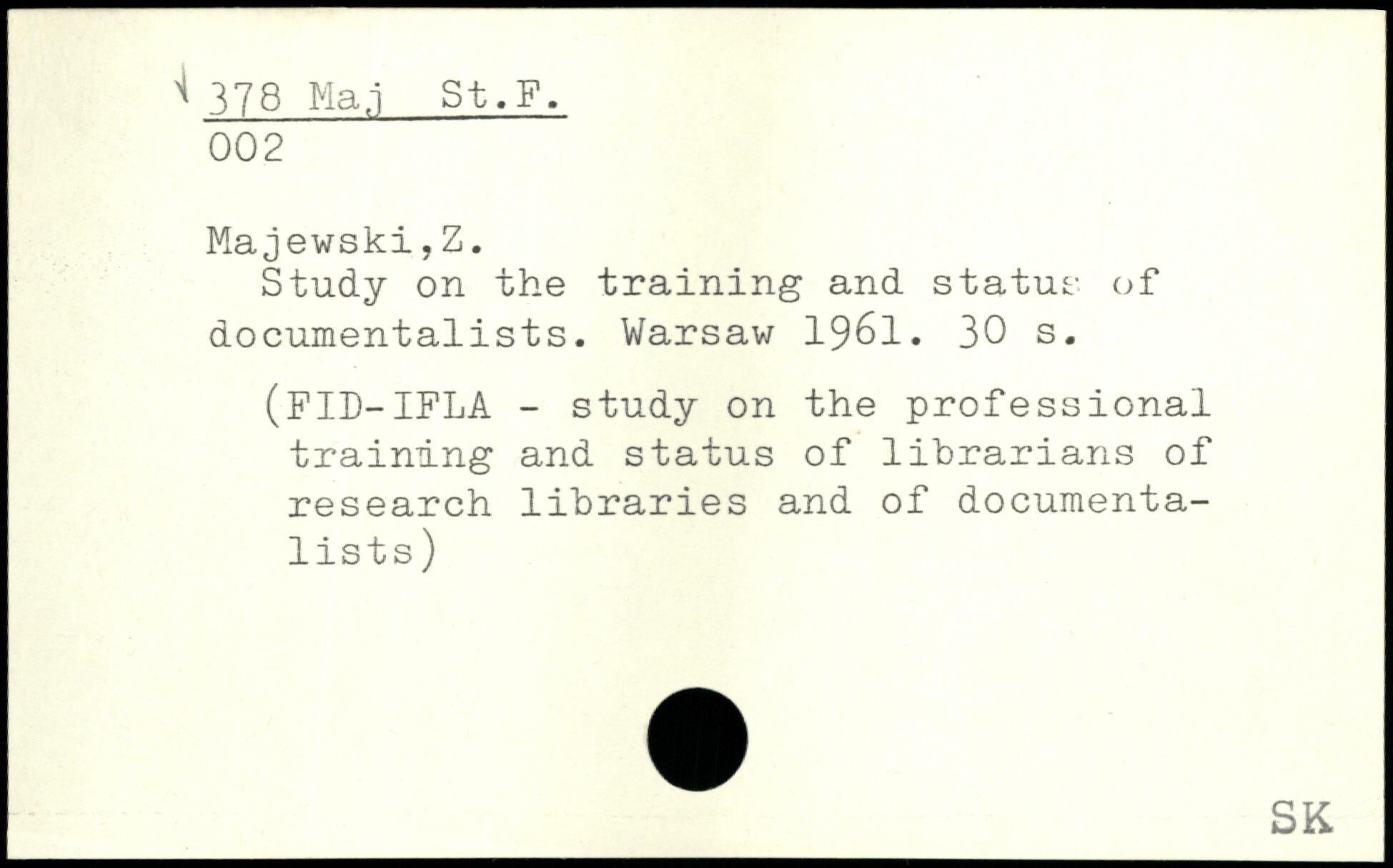 378 Maj St.F.
002

Majewski,Z.
Study on the training and status of documentalists. Warsaw 1961. 30 s.

(FID-IFLA - study on the professional training and status of librarians of research libraries and of documentalists)

SK